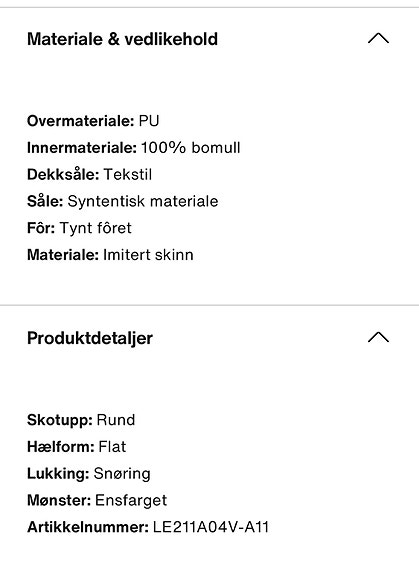 Materiale & vedlikehold

Overmateriale: PU
Innermateriale: 100% bomull
Dekksåle: Tekstil
Såle: Syntentisk materiale
Fôr: Tynt fôret
Materiale: Imitert skinn

Produktdetaljer

Skotupp: Rund
Hælform: Flat
Lukking: Snøring
Mønster: Ensfarget
Artikkelnummer: LE211A04V-A11